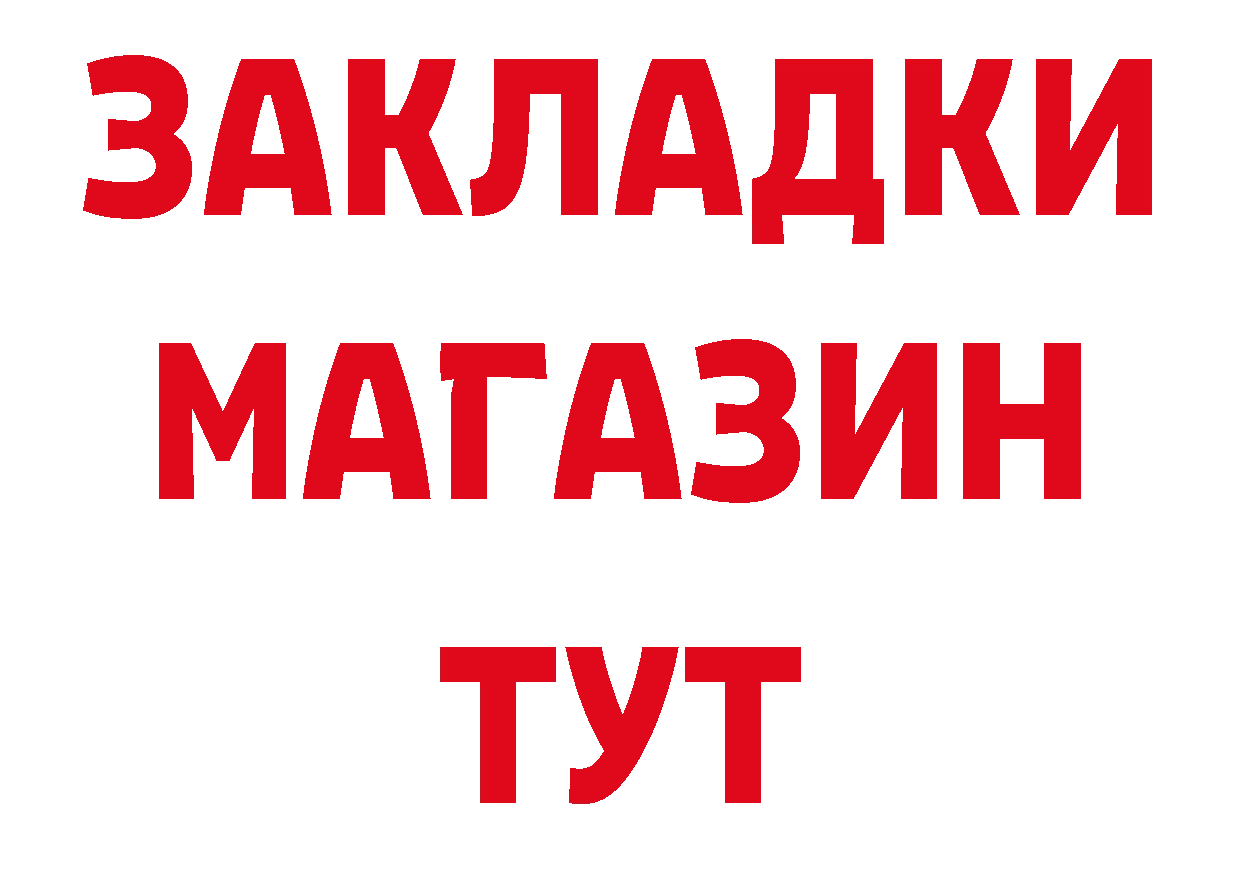 ЗАКЛАДКИ
МАГАЗИН
ТУТ